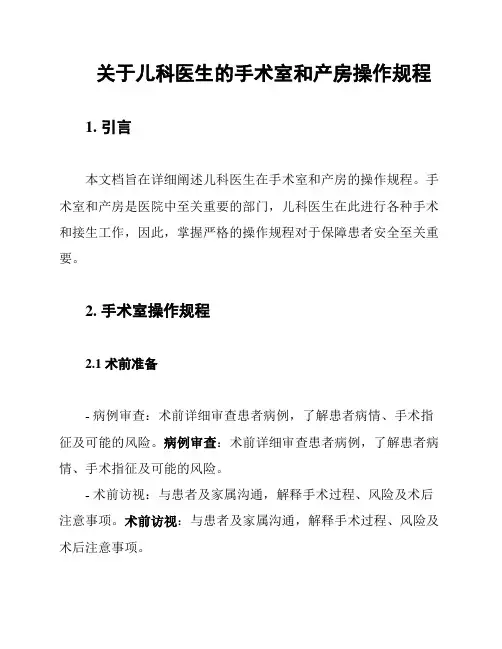 关于儿科医生的手术室和产房操作规程

1. 引言

本文档旨在详细阐述儿科医生在手术室和产房的操作规程。手术室和产房是医院中至关重要的部门，儿科医生在此进行各种手术和接生工作，因此，掌握严格的操作规程对于保障患者安全至关重要。

2. 手术室操作规程

2.1 术前准备

- 病例审查：术前详细审查患者病例，了解患者病情、手术指征及可能的风险。病例审查：术前详细审查患者病例，了解患者病情、手术指征及可能的风险。

- 术前访视：与患者及家属沟通，解释手术过程、风险及术后注意事项。术前访视：与患者及家属沟通，解释手术过程、风险及术后注意事项。